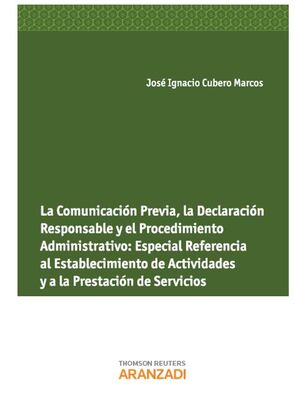 José Ignacio Cubero Marcos

La Comunicación Previa, la Declaración Responsable y el Procedimiento Administrativo: Especial Referencia al Establecimiento de Actividades y a la Prestación de Servicios

THOMSON REUTERS
ARANZADI